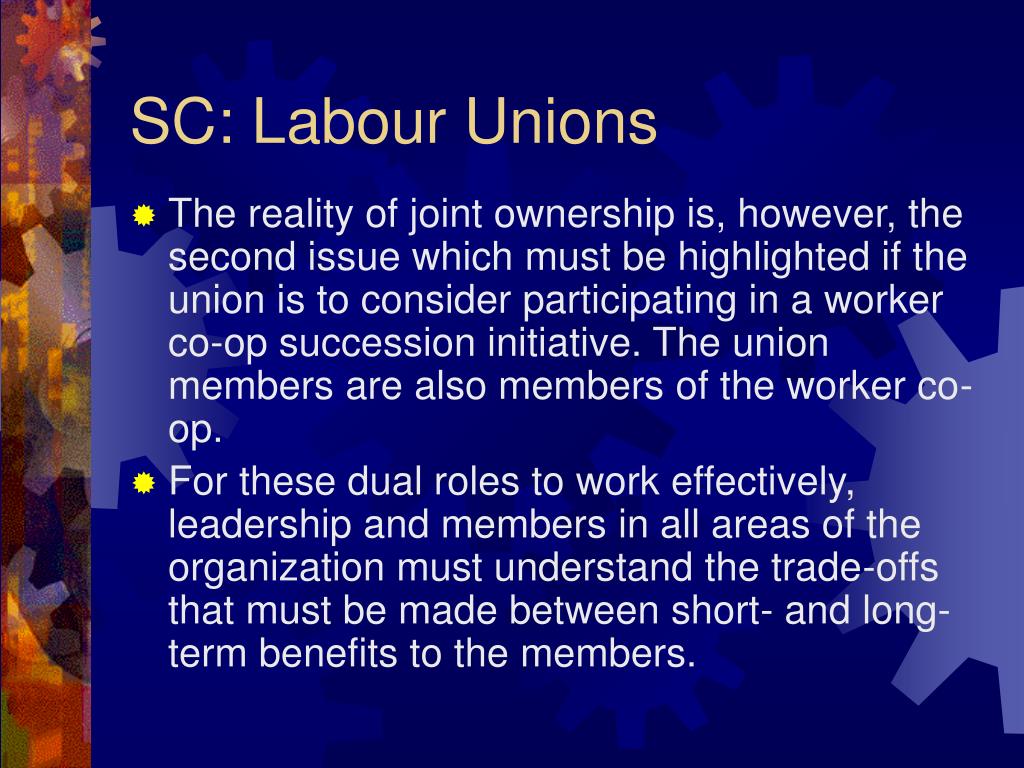 SC: Labour Unions

The reality of joint ownership is, however, the second issue which must be highlighted if the union is to consider participating in a worker co-op succession initiative. The union members are also members of the worker co-op.

For these dual roles to work effectively, leadership and members in all areas of the organization must understand the trade-offs that must be made between short- and long-term benefits to the members.